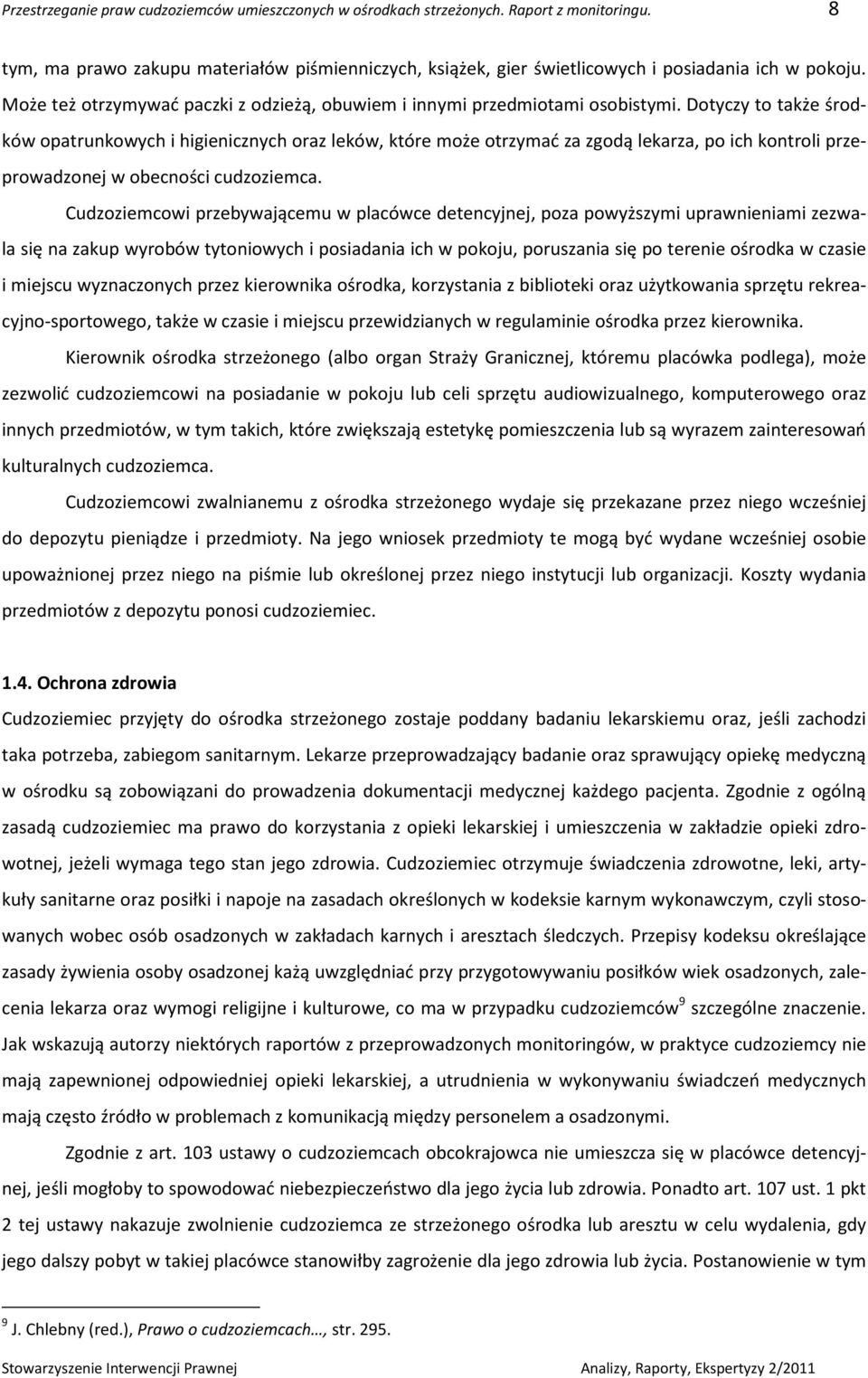 Przestrzeganie praw cudzoziemców umieszczonych w ośrodkach strzeżonych. Raport z monitoringu. 8

tym, ma prawo zakupu materiałów piśmienniczych, książek, gier świetlicowych i posiadania ich w pokoju. Może też otrzymywać paczki z odzieżą, obuwiem i innymi przedmiotami osobistymi. Dotyczy to także środków opatrunkowych i higienicznych oraz leków, które może otrzymać za zgodą lekarza, po ich kontroli przeprowadzonej w obecności cudzoziemca.

Cudzoziemcowi przebywającemu w placówce detencyjnej, poza powyższymi uprawnieniami zezwala się na zakup wyrobów tytoniowych i posiadania ich w pokoju, poruszania się po terenie ośrodka w czasie i miejscu wyznaczonych przez kierownika ośrodka, korzystania z biblioteki oraz użytkowania sprzętu rekreacyjno-sportowego, także w czasie i miejscu przewidzianych w regulaminie ośrodka przez kierownika.

Kierownik ośrodka strzeżonego (albo organ Straży Granicznej, któremu placówka podlega), może zezwolić cudzoziemcowi na posiadanie w pokoju lub celi sprzętu audiowizualnego, komputerowego oraz innych przedmiotów, w tym takich, które zwiększają estetykę pomieszczenia lub są wyrazem zainteresowań kulturalnych cudzoziemca.

Cudzoziemcowi zwalnianemu z ośrodka strzeżonego wydaje się przekazane przez niego wcześniej do depozytu pieniądze i przedmioty. Na jego wniosek przedmioty te mogą być wydane wcześniej osobie upoważnionej przez niego na piśmie lub określonej przez niego instytucji lub organizacji. Koszty wydania przedmiotów z depozytu ponosi cudzoziemiec.

1.4. Ochrona zdrowia

Cudzoziemiec przyjęty do ośrodka strzeżonego zostaje poddany badaniu lekarskiemu oraz, jeśli zachodzi taka potrzeba, zabiegom sanitarnym. Lekarze przeprowadzający badanie oraz sprawujący opiekę medyczną w ośrodku są zobowiązani do prowadzenia dokumentacji medycznej każdego pacjenta. Zgodnie z ogólną zasadą cudzoziemiec ma prawo do korzystania z opieki lekarskiej i umieszczenia w zakładzie opieki zdrowotnej, jeżeli wymaga tego stan jego zdrowia. Cudzoziemiec otrzymuje świadczenia zdrowotne, leki, artykuły sanitarne oraz posiłki i napoje na zasadach określonych w kodeksie karnym wykonawczym, czyli stosowanych wobec osób osadzonych w zakładach karnych i aresztach śledczych. Przepisy kodeksu określające zasady żywienia osoby osadzonej każą uwzględniać przy przygotowywaniu posiłków wiek osadzonych, zalecenia lekarza oraz wymogi religijne i kulturowe, co ma w przypadku cudzoziemców$^9$ szczególne znaczenie. Jak wskazują autorzy niektórych raportów z przeprowadzonych monitoringów, w praktyce cudzoziemcy nie mają zapewnionej odpowiedniej opieki lekarskiej, a utrudnienia w wykonywaniu świadczeń medycznych mają często źródło w problemach z komunikacją między personelem a osadzonymi.

Zgodnie z art. 103 ustawy o cudzoziemcach obcokrajowca nie umieszcza się w placówce detencyjnej, jeśli mogłoby to spowodować niebezpieczeństwo dla jego życia lub zdrowia. Ponadto art. 107 ust. 1 pkt 2 tej ustawy nakazuje zwolnienie cudzoziemca ze strzeżonego ośrodka lub aresztu w celu wydalenia, gdy jego dalszy pobyt w takiej placówce stanowiłby zagrożenie dla jego zdrowia lub życia. Postanowienie w tym

$^9$ J. Chlebny (red.), Prawo o cudzoziemcach…, str. 295.

Stowarzyszenie Interwencji Prawnej Analizy, Raporty, Ekspertyzy 2/2011